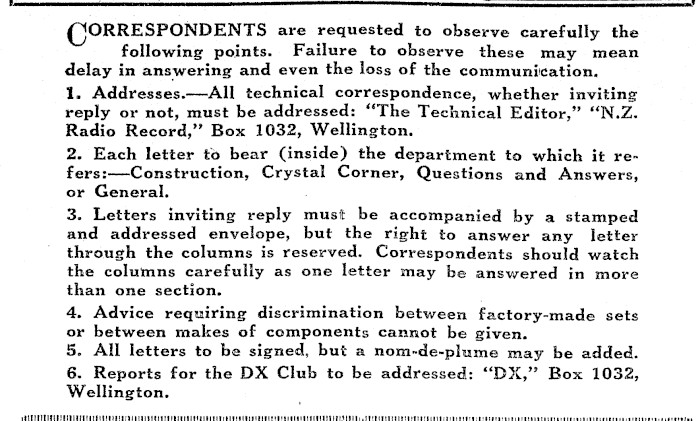 CORRESPONDENTS are requested to observe carefully the following points. Failure to observe these may mean delay in answering and even the loss of the communication.

1. Addresses.—All technical correspondence, whether inviting reply or not, must be addressed: "The Technical Editor," "N.Z. Radio Record," Box 1032, Wellington.

2. Each letter to bear (inside) the department to which it refers:—Construction, Crystal Corner, Questions and Answers, or General.

3. Letters inviting reply must be accompanied by a stamped and addressed envelope, but the right to answer any letter through the columns is reserved. Correspondents should watch the columns carefully as one letter may be answered in more than one section.

4. Advice requiring discrimination between factory-made sets or between makes of components cannot be given.

5. All letters to be signed, but a nom-de-plume may be added.

6. Reports for the DX Club to be addressed: "DX," Box 1032, Wellington.